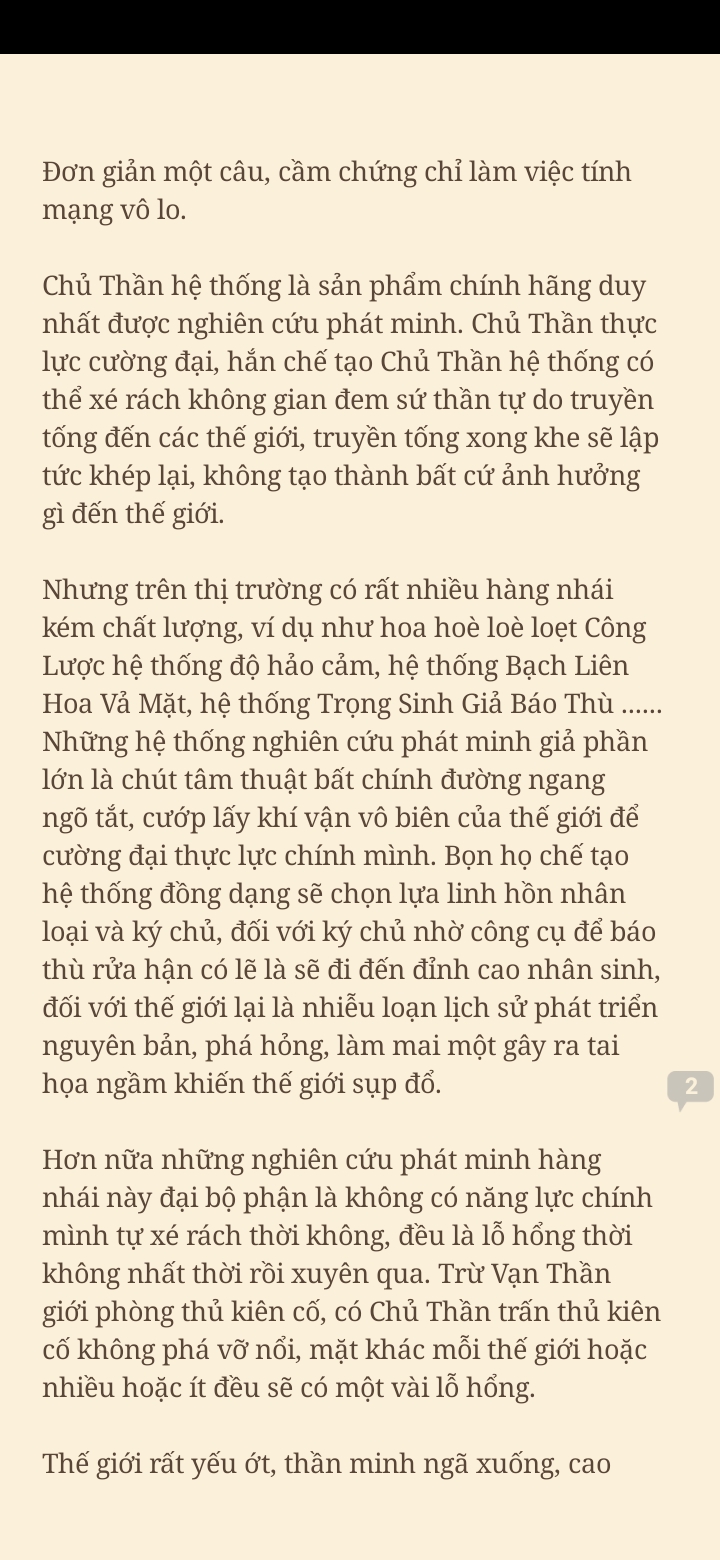 Đơn giản một câu, cầm chứng chỉ làm việc tính mạng vô lo.

Chủ Thần hệ thống là sản phẩm chính hãng duy nhất được nghiên cứu phát minh. Chủ Thần thực lực cường đại, hắn chế tạo Chủ Thần hệ thống có thể xé rách không gian đem sứ thần tự do truyền tống đến các thế giới, truyền tống xong khe sẽ lập tức khép lại, không tạo thành bất cứ ảnh hưởng gì đến thế giới.

Nhưng trên thị trường có rất nhiều hàng nhái kém chất lượng, ví dụ như hoa hoè loè loẹt Công Lược hệ thống độ hảo cảm, hệ thống Bạch Liên Hoa Vả Mặt, hệ thống Trọng Sinh Giả Báo Thù ...... Những hệ thống nghiên cứu phát minh giả phần lớn là chút tâm thuật bất chính đường ngang ngõ tắt, cướp lấy khí vận vô biên của thế giới để cường đại thực lực chính mình. Bọn họ chế tạo hệ thống đồng dạng sẽ chọn lựa linh hồn nhân loại và ký chủ, đối với ký chủ nhờ công cụ để báo thù rửa hận có lẽ là sẽ đi đến đỉnh cao nhân sinh, đối với thế giới lại là nhiễu loạn lịch sử phát triển nguyên bản, phá hỏng, làm mai một gây ra tai họa ngầm khiến thế giới sụp đổ.

2

Hơn nữa những nghiên cứu phát minh hàng nhái này đại bộ phận là không có năng lực chính mình tự xé rách thời không, đều là lỗ hổng thời không nhất thời rồi xuyên qua. Trừ Vạn Thần giới phòng thủ kiên cố, có Chủ Thần trấn thủ kiên cố không phá vỡ nổi, mặt khác mỗi thế giới hoặc nhiều hoặc ít đều sẽ có một vài lỗ hổng.

Thế giới rất yếu ớt, thần minh ngã xuống, cao